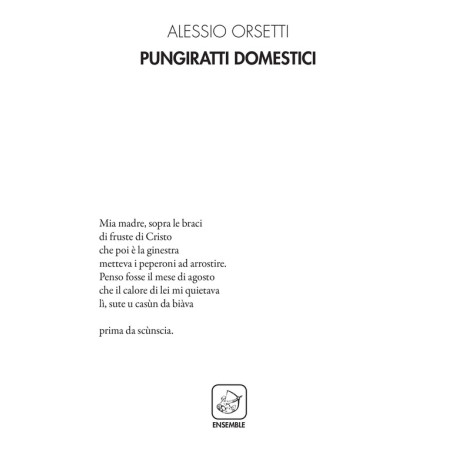 ALESSIO ORSETTI
PUNGIRATTI DOMESTICI

Mia madre, sopra le braci
di fruste di Cristo
che poi è la ginestra
metteva i peperoni ad arrostire.
Penso fosse il mese di agosto
che il calore di lei mi quietava
lì, sute u casùn da biàva

prima da scùnscia.

ENSEMBLE